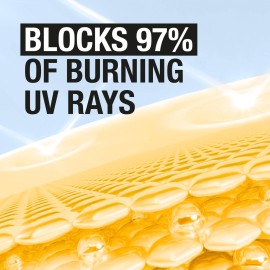 BLOCKS 97%
OF BURNING
UV RAYS